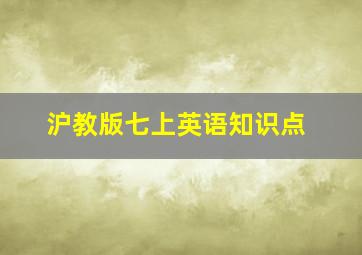 沪教版七上英语知识点